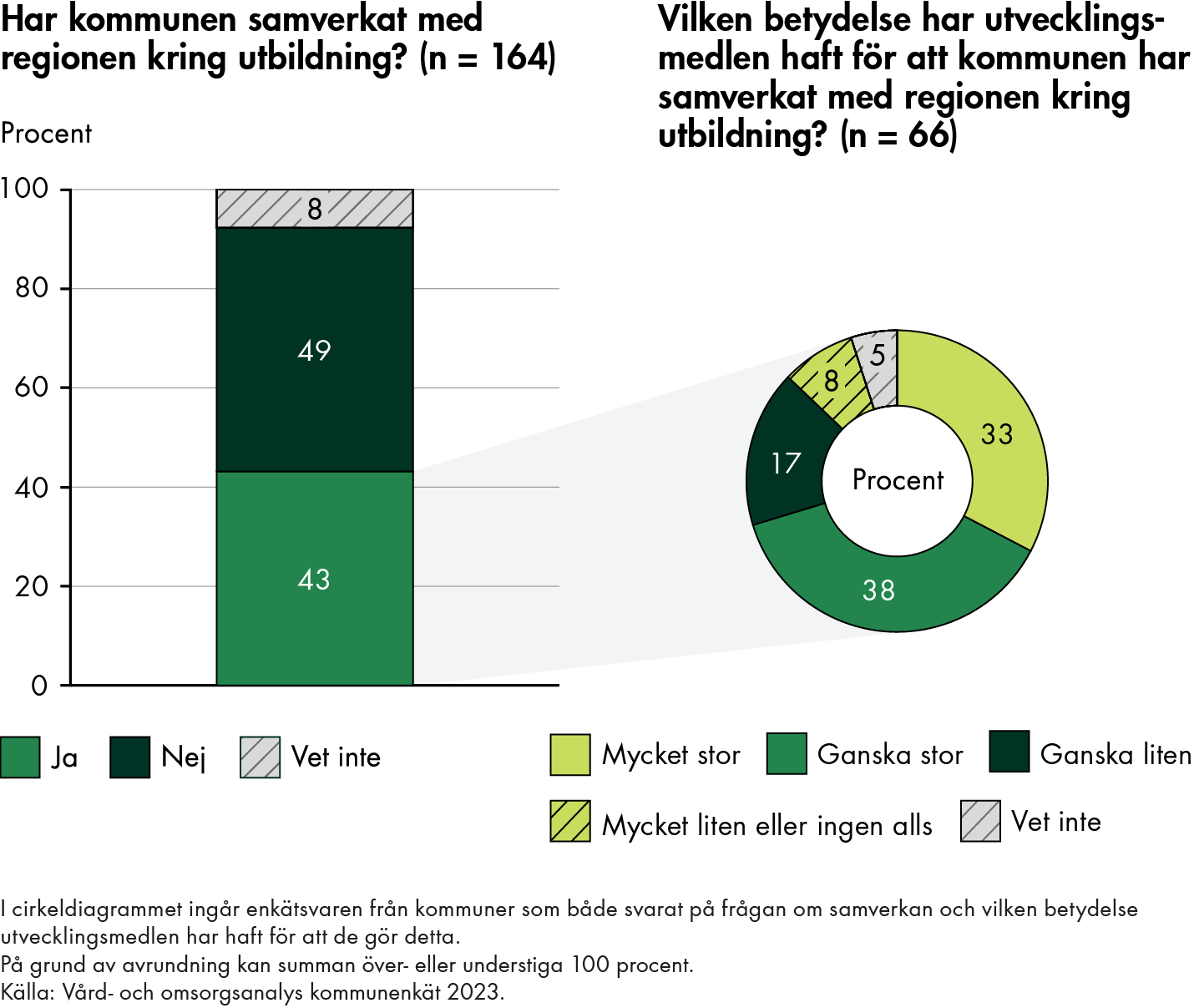 Har kommunen samverkat med regionen kring utbildning? (n = 164)

Procent

100
80
60
40
20
0

8
49
43

Ja
Nej
Vet inte

Vilken betydelse har utvecklingsmedlen haft för att kommunen har samverkat med regionen kring utbildning? (n = 66)

5
8
33
17
Procent
38

Mycket stor
Ganska stor
Ganska liten
Mycket liten eller ingen alls
Vet inte

I cirkeldiagrammet ingår enkätsvaren från kommuner som både svarat på frågan om samverkan och vilken betydelse utvecklingsmedlen har haft för att de gör detta.
På grund av avrundning kan summan över- eller understiga 100 procent.
Källa: Vård- och omsorgsanalys kommunenkät 2023.